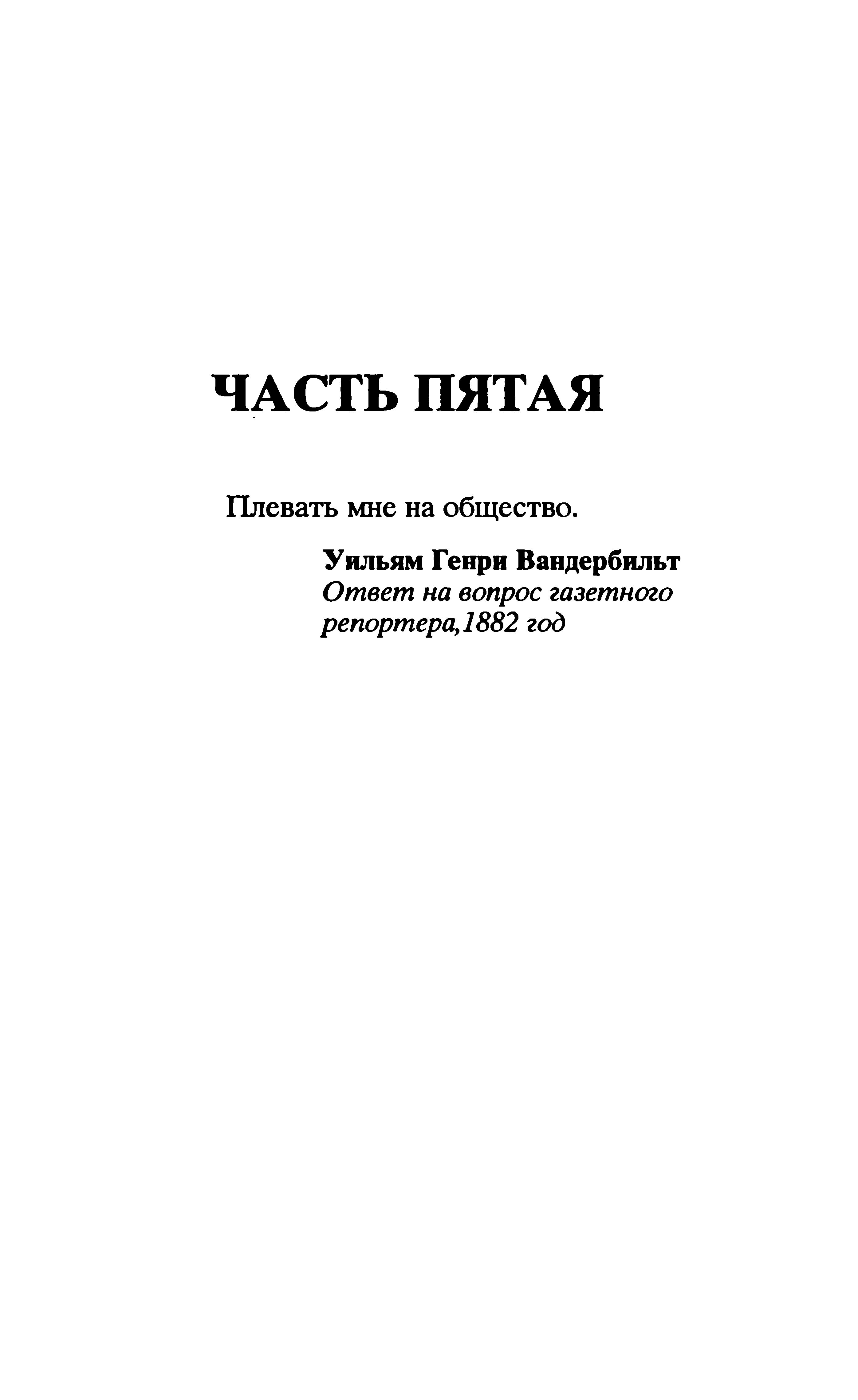 ЧАСТЬ ПЯТАЯ

Плевать мне на общество.

Уильям Генри Вандербильт
Ответ на вопрос газетного репортера,1882 год